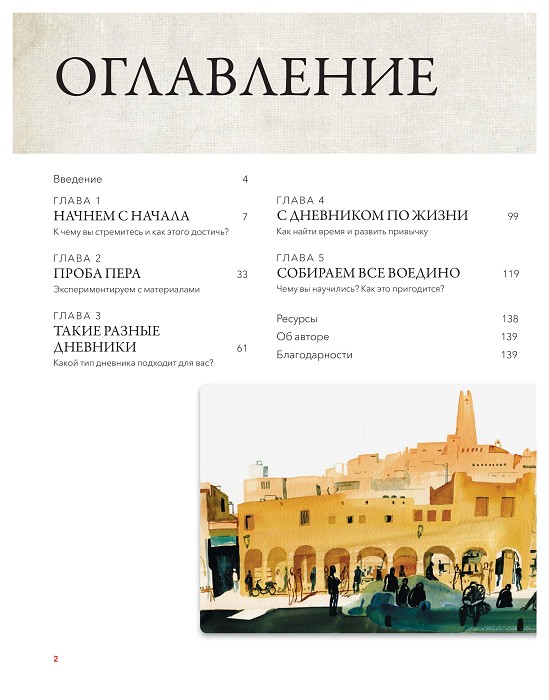 ОГЛАВЛЕНИЕ

Введение 4

ГЛАВА 1
НАЧНЕМ С НАЧАЛА 7
К чему вы стремитесь и как этого достичь?

ГЛАВА 2
ПРОБА ПЕРА 33
Экспериментируем с материалами

ГЛАВА 3
ТАКИЕ РАЗНЫЕ ДНЕВНИКИ 61
Какой тип дневника подходит для вас?

ГЛАВА 4
С ДНЕВНИКОМ ПО ЖИЗНИ 99
Как найти время и развить привычку

ГЛАВА 5
СОБИРАЕМ ВСЕ ВОЕДИНО 119
Чему вы научились? Как это пригодится?

Ресурсы 138
Об авторе 139
Благодарности 139

2